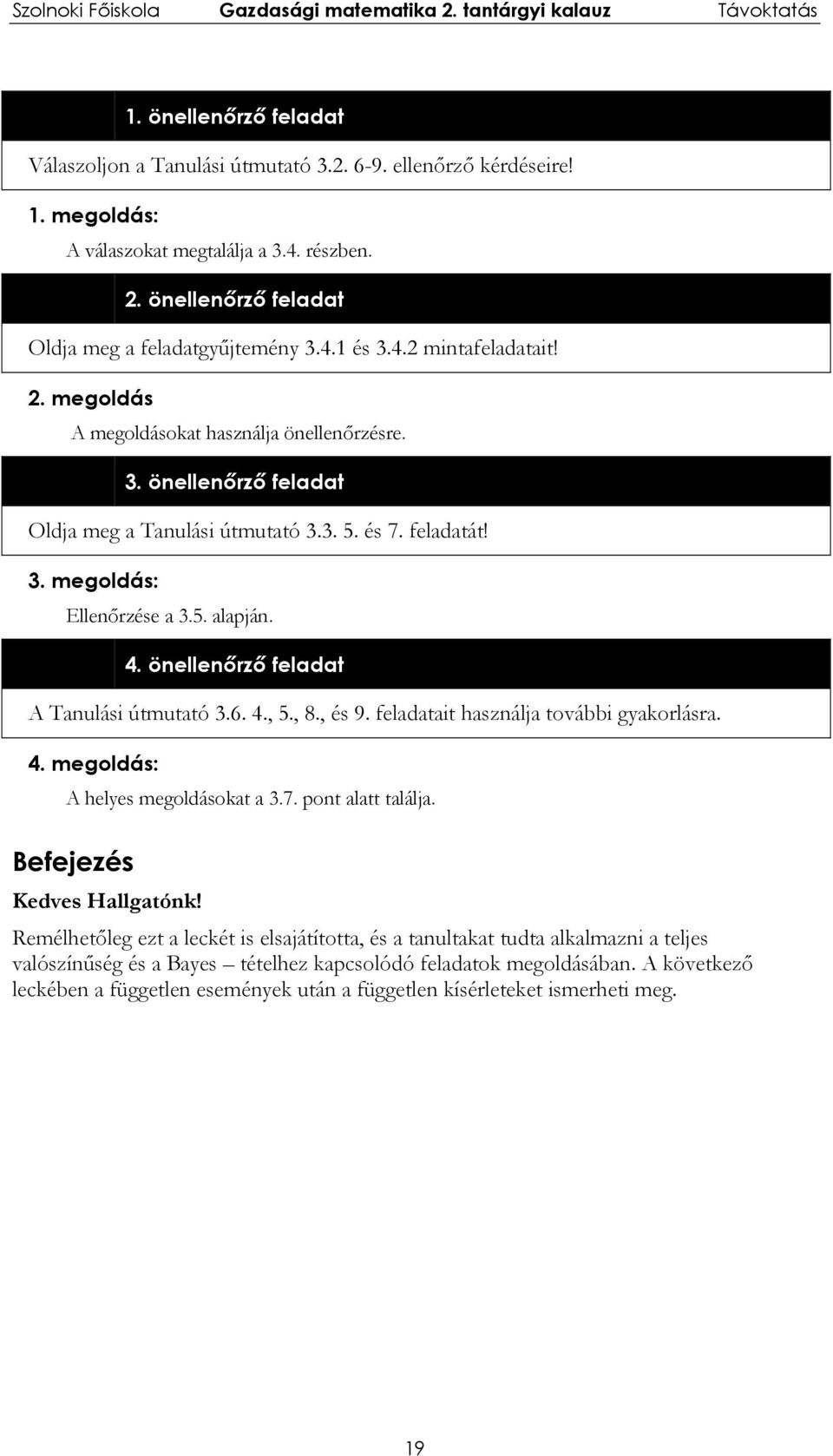 Szolnoki Főiskola Gazdasági matematika 2. tantárgyi kalauz Távoktatás

1. önellenőrző feladat

Válaszoljon a Tanulási útmutató 3.2. 6-9. ellenőrző kérdéseire!

1. megoldás:

A válaszokat megtalálja a 3.4. részben.

2. önellenőrző feladat

Oldja meg a feladatgyűjtemény 3.4.1 és 3.4.2 mintafeladatait!

2. megoldás

A megoldásokat használja önellenőrzésre.

3. önellenőrző feladat

Oldja meg a Tanulási útmutató 3.3. 5. és 7. feladatát!

3. megoldás:

Ellenőrzése a 3.5. alapján.

4. önellenőrző feladat

A Tanulási útmutató 3.6. 4., 5., 8., és 9. feladatait használja további gyakorlásra.

4. megoldás:

A helyes megoldásokat a 3.7. pont alatt találja.

Befejezés

Kedves Hallgatónk!

Remélhetőleg ezt a leckét is elsajátította, és a tanultakat tudta alkalmazni a teljes valószínűség és a Bayes – tételhez kapcsolódó feladatok megoldásában. A következő leckében a független események után a független kísérleteket ismerheti meg.

19